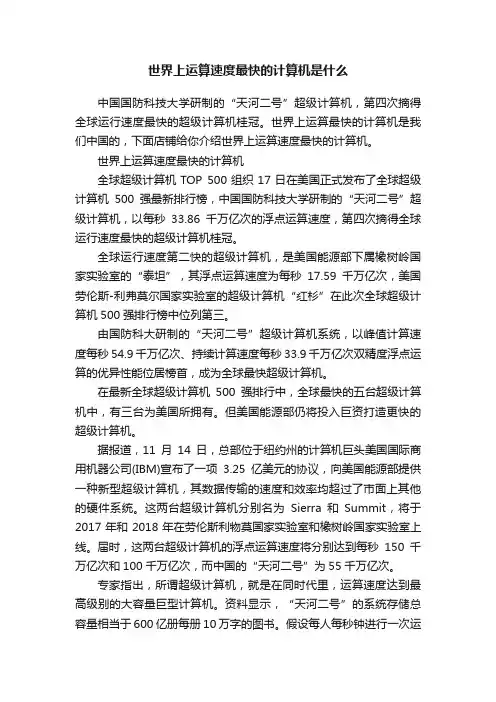 世界上运算速度最快的计算机是什么

中国国防科技大学研制的“天河二号”超级计算机，第四次摘得全球运行速度最快的超级计算机桂冠。世界上运算最快的计算机是我们中国的，下面店铺给你介绍世界上运算速度最快的计算机。

世界上运算速度最快的计算机

全球超级计算机 TOP 500 组织 17 日在美国正式发布了全球超级计算机 500 强最新排行榜，中国国防科技大学研制的“天河二号”超级计算机，以每秒 33.86 千万亿次的浮点运算速度，第四次摘得全球运行速度最快的超级计算机桂冠。

全球运行速度第二快的超级计算机，是美国能源部下属橡树岭国家实验室的“泰坦”，其浮点运算速度为每秒 17.59 千万亿次，美国劳伦斯-利弗莫尔国家实验室的超级计算机“红杉”在此次全球超级计算机 500 强排行榜中位列第三。

由国防科大研制的“天河二号”超级计算机系统，以峰值计算速度每秒 54.9 千万亿次、持续计算速度每秒 33.9 千万亿次双精度浮点运算的优异性能位居榜首，成为全球最快超级计算机。

在最新全球超级计算机 500 强排行中，全球最快的五台超级计算机中，有三台为美国所拥有。但美国能源部仍将投入巨资打造更快的超级计算机。

据报道，11 月 14 日，总部位于纽约州的计算机巨头美国国际商用机器公司(IBM)宣布了一项 3.25 亿美元的协议，向美国能源部提供一种新型超级计算机，其数据传输的速度和效率均超过了市面上其他的硬件系统。这两台超级计算机分别名为 Sierra 和 Summit，将于 2017 年和 2018 年在劳伦斯利物莫国家实验室和橡树岭国家实验室上线。届时，这两台超级计算机的浮点运算速度将分别达到每秒 150 千万亿次和 100 千万亿次，而中国的“天河二号”为 55 千万亿次。

专家指出，所谓超级计算机，就是在同时代里，运算速度达到最高级别的大容量巨型计算机。资料显示，“天河二号”的系统存储总容量相当于 600 亿册每册 10 万字的图书。假设每人每秒钟进行一次运